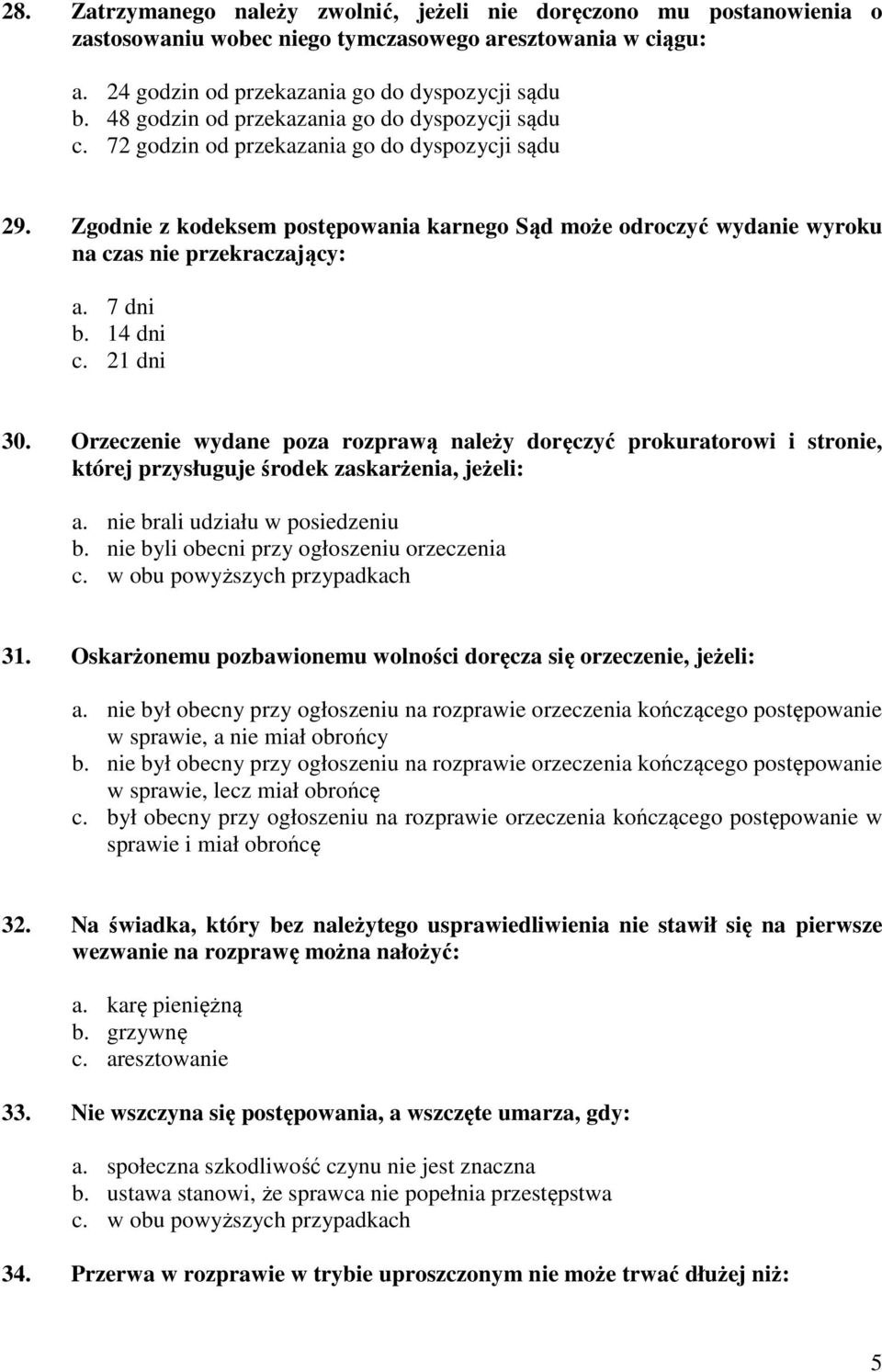 28. Zatrzymanego należy zwolnić, jeżeli nie doręczono mu postanowienia o zastosowaniu wobec niego tymczasowego aresztowania w ciągu:

a. 24 godzin od przekazania go do dyspozycji sądu
b. 48 godzin od przekazania go do dyspozycji sądu
c. 72 godzin od przekazania go do dyspozycji sądu

29. Zgodnie z kodeksem postępowania karnego Sąd może odroczyć wydanie wyroku na czas nie przekraczający:

a. 7 dni
b. 14 dni
c. 21 dni

30. Orzeczenie wydane poza rozprawą należy doręczyć prokuratorowi i stronie, której przysługuje środek zaskarżenia, jeżeli:

a. nie brali udziału w posiedzeniu
b. nie byli obecni przy ogłoszeniu orzeczenia
c. w obu powyższych przypadkach

31. Oskarżonemu pozbawionemu wolności doręcza się orzeczenie, jeżeli:

a. nie był obecny przy ogłoszeniu na rozprawie orzeczenia kończącego postępowanie w sprawie, a nie miał obrońcy
b. nie był obecny przy ogłoszeniu na rozprawie orzeczenia kończącego postępowanie w sprawie, lecz miał obrońcę
c. był obecny przy ogłoszeniu na rozprawie orzeczenia kończącego postępowanie w sprawie i miał obrońcę

32. Na świadka, który bez należytego usprawiedliwienia nie stawił się na pierwsze wezwanie na rozprawę można nałożyć:

a. karę pieniężną
b. grzywnę
c. aresztowanie

33. Nie wszczyna się postępowania, a wszczęte umarza, gdy:

a. społeczna szkodliwość czynu nie jest znaczna
b. ustawa stanowi, że sprawca nie popełnia przestępstwa
c. w obu powyższych przypadkach

34. Przerwa w rozprawie w trybie uproszczonym nie może trwać dłużej niż:

5